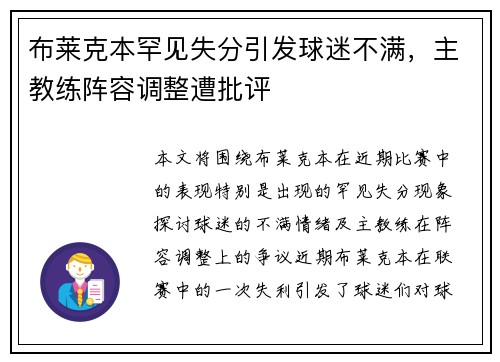 布莱克本罕见失分引发球迷不满，主教练阵容调整遭批评

本文将围绕布莱克本在近期比赛中的表现特别是出现的罕见失分现象探讨球迷的不满情绪及主教练在阵容调整上的争议近期布莱克本在联赛中的一次失利引发了球迷们对球